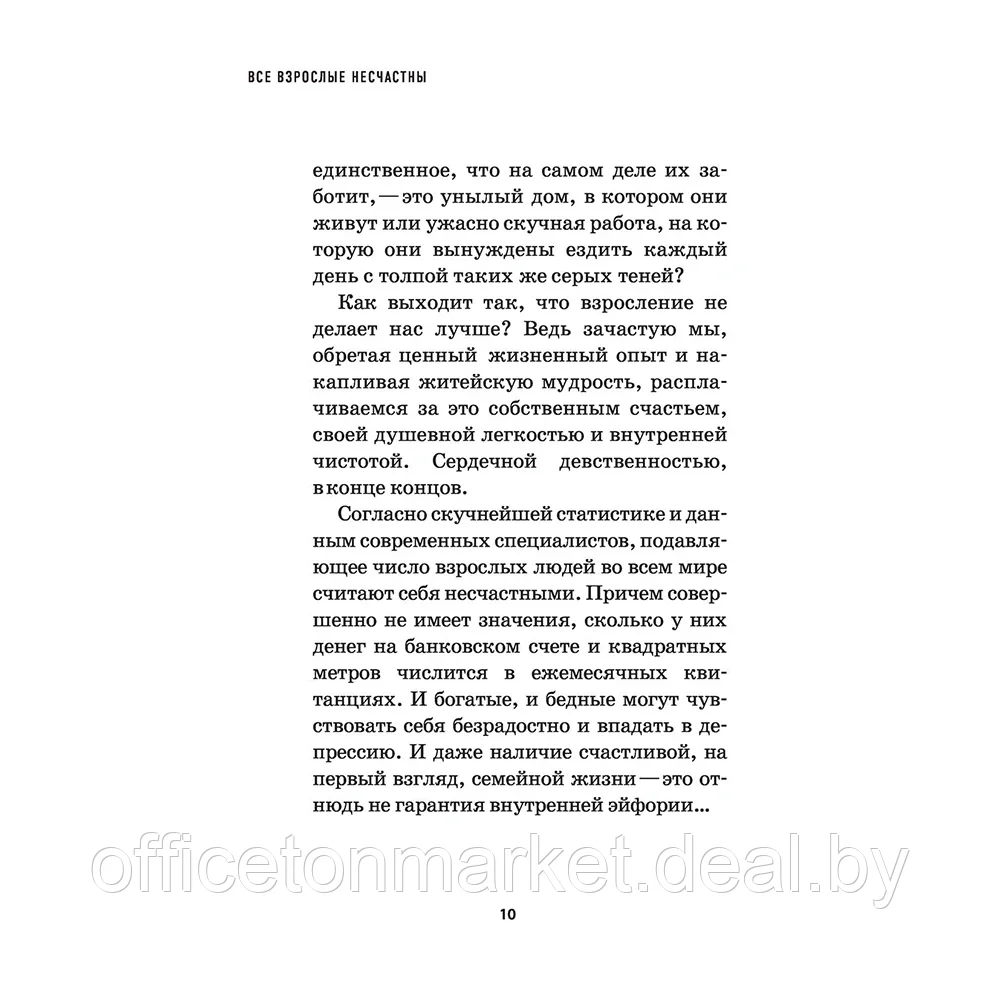 ВСЕ ВЗРОСЛЫЕ НЕСЧАСТНЫ

единственное, что на самом деле их заботит, — это унылый дом, в котором они живут или ужасно скучная работа, на которую они вынуждены ездить каждый день с толпой таких же серых теней?

Как выходит так, что взросление не делает нас лучше? Ведь зачастую мы, обретая ценный жизненный опыт и накапливая житейскую мудрость, расплачиваемся за это собственным счастьем, своей душевной легкостью и внутренней чистотой. Сердечной девственностью, в конце концов.

Согласно скучнейшей статистике и данным современных специалистов, подавляющее число взрослых людей во всем мире считают себя несчастными. Причем совершенно не имеет значения, сколько у них денег на банковском счете и квадратных метров числится в ежемесячных квитанциях. И богатые, и бедные могут чувствовать себя безрадостно и впадать в депрессию. И даже наличие счастливой, на первый взгляд, семейной жизни — это отнюдь не гарантия внутренней эйфории...

officetonmarket.deal.by

10